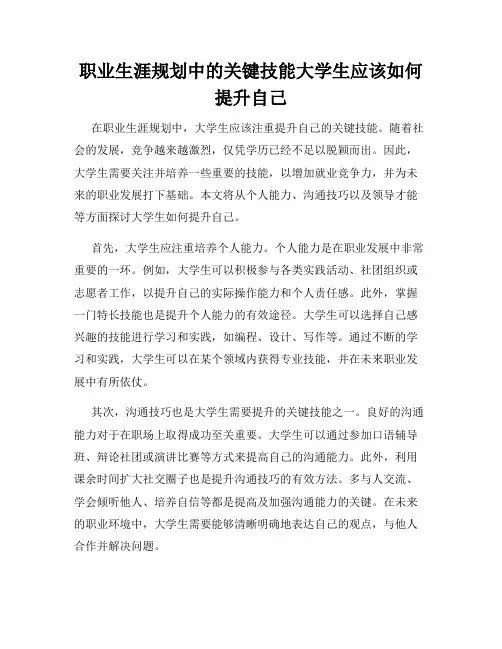 职业生涯规划中的关键技能大学生应该如何提升自己

在职业生涯规划中，大学生应该注重提升自己的关键技能。随着社会的发展，竞争越来越激烈，仅凭学历已经不足以脱颖而出。因此，大学生需要关注并培养一些重要的技能，以增加就业竞争力，并为未来的职业发展打下基础。本文将从个人能力、沟通技巧以及领导才能等方面探讨大学生如何提升自己。

首先，大学生应注重培养个人能力。个人能力是在职业发展中非常重要的一环。例如，大学生可以积极参与各类实践活动、社团组织或志愿者工作，以提升自己的实际操作能力和个人责任感。此外，掌握一门特长技能也是提升个人能力的有效途径。大学生可以选择自己感兴趣的技能进行学习和实践，如编程、设计、写作等。通过不断的学习和实践，大学生可以在某个领域内获得专业技能，并在未来职业发展中有所依仗。

其次，沟通技巧也是大学生需要提升的关键技能之一。良好的沟通能力对于在职场上取得成功至关重要。大学生可以通过参加口语辅导班、辩论社团或演讲比赛等方式来提高自己的沟通能力。此外，利用课余时间扩大社交圈子也是提升沟通技巧的有效方法。多与人交流、学会倾听他人、培养自信等都是提高及加强沟通能力的关键。在未来的职业环境中，大学生需要能够清晰明确地表达自己的观点，与他人合作并解决问题。